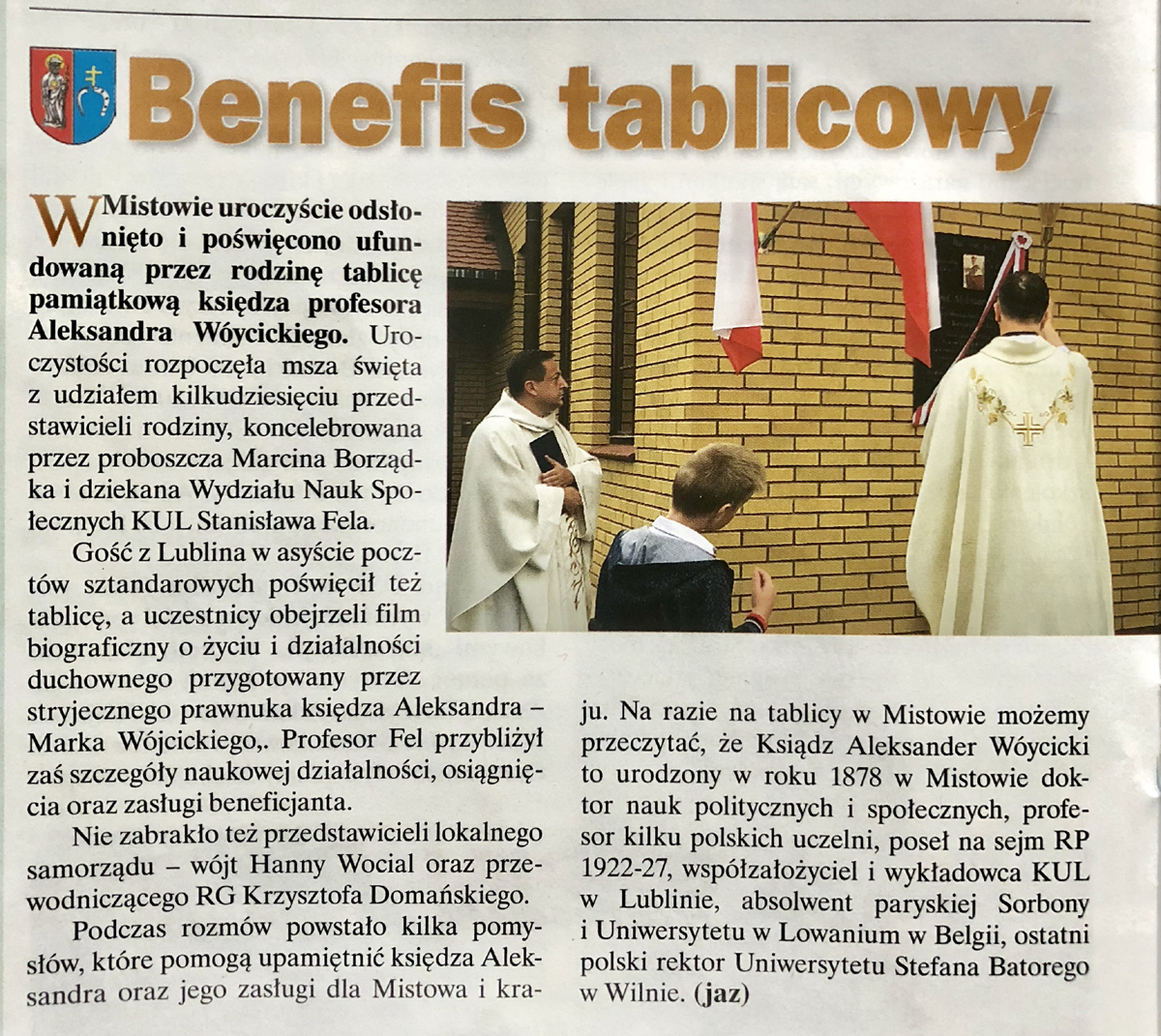 Benefis tablicowy

W Mistowie uroczyście odsłonięto i poświęcono ufundowaną przez rodzinę tablicę pamiątkową księdza profesora Aleksandra Wóycickiego. Uroczystości rozpoczęła msza święta z udziałem kilkudziesięciu przedstawicieli rodziny, koncelebrowana przez proboszcza Marcina Borządka i dziekana Wydziału Nauk Społecznych KUL Stanisława Fela.

Gość z Lublina w asyście pocztów sztandarowych poświęcił też tablicę, a uczestnicy obejrzeli film biograficzny o życiu i działalności duchownego przygotowany przez stryjecznego prawnuka księdza Aleksandra – Marka Wójcickiego,. Profesor Fel przybliżył zaś szczegóły naukowej działalności, osiągnięcia oraz zasługi beneficjanta.

Nie zabrakło też przedstawicieli lokalnego samorządu – wójt Hanny Wocial oraz przewodniczącego RG Krzysztofa Domańskiego.

Podczas rozmów powstało kilka pomysłów, które pomogą upamiętnić księdza Aleksandra oraz jego zasługi dla Mistowa i kraju. Na razie na tablicy w Mistowie możemy przeczytać, że Ksiądz Aleksander Wóycicki to urodzony w roku 1878 w Mistowie doktor nauk politycznych i społecznych, profesor kilku polskich uczelni, poseł na sejm RP 1922-27, współzałożyciel i wykładowca KUL w Lublinie, absolwent paryskiej Sorbony i Uniwersytetu w Lowanium w Belgii, ostatni polski rektor Uniwersytetu Stefana Batorego w Wilnie. (jaz)